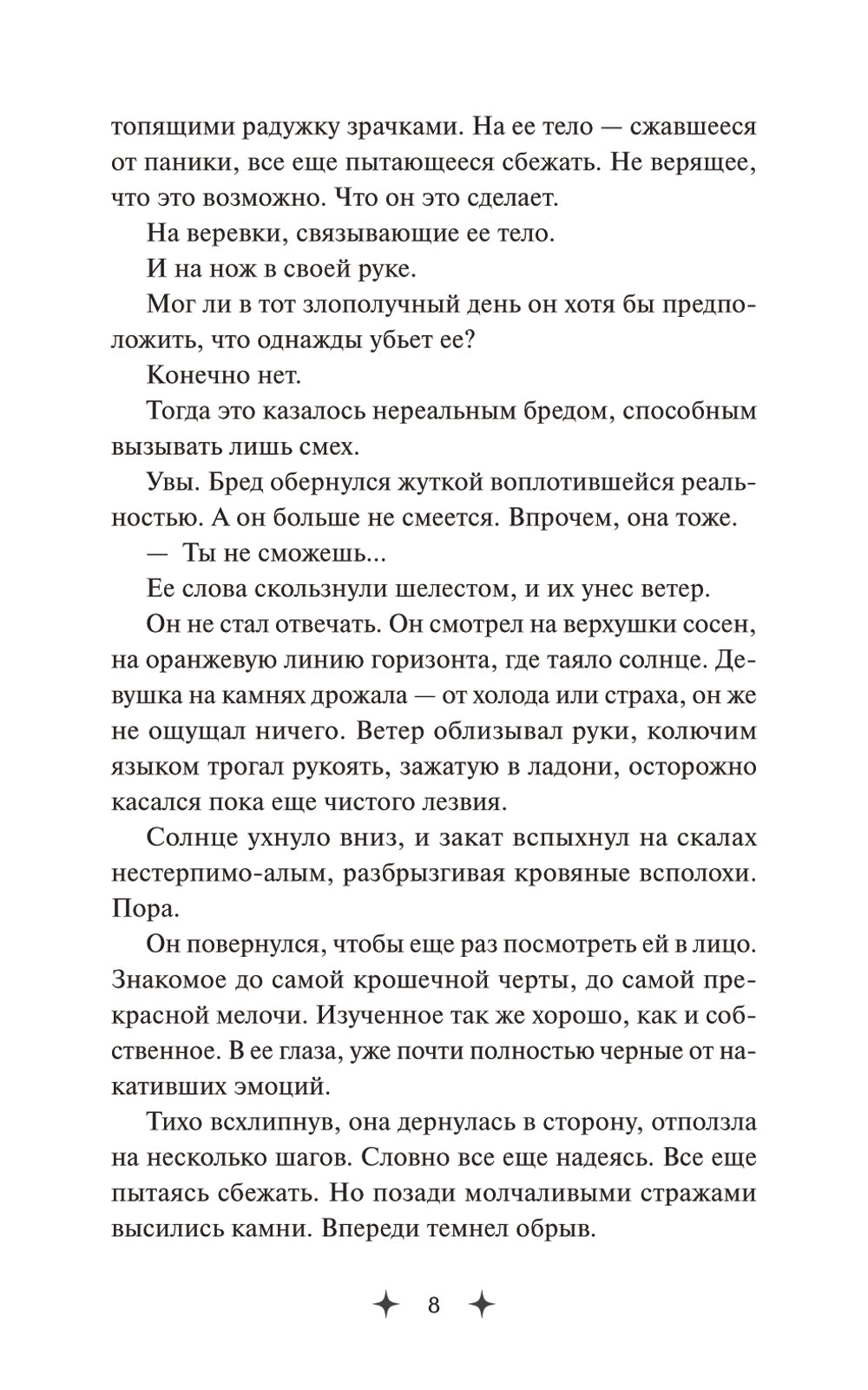 топящими радужку зрачками. На ее тело — сжавшееся от паники, все еще пытающееся сбежать. Не верящее, что это возможно. Что он это сделает.

На веревки, связывающие ее тело.

И на нож в своей руке.

Мог ли в тот злополучный день он хотя бы предположить, что однажды убьет ее?

Конечно нет.

Тогда это казалось нереальным бредом, способным вызывать лишь смех.

Увы. Бред обернулся жуткой воплотившейся реальностью. А он больше не смеется. Впрочем, она тоже.

— Ты не сможешь...

Ее слова скользнули шелестом, и их унес ветер.

Он не стал отвечать. Он смотрел на верхушки сосен, на оранжевую линию горизонта, где таяло солнце. Девушка на камнях дрожала — от холода или страха, он же не ощущал ничего. Ветер облизывал руки, колючим языком трогал рукоять, зажатую в ладони, осторожно касался пока еще чистого лезвия.

Солнце ухнуло вниз, и закат вспыхнул на скалах нестерпимо-алым, разбрызгивая кровяные всполохи. Пора.

Он повернулся, чтобы еще раз посмотреть ей в лицо. Знакомое до самой крошечной черты, до самой прекрасной мелочи. Изученное так же хорошо, как и собственное. В ее глаза, уже почти полностью черные от накативших эмоций.

Тихо всхлипнув, она дернулась в сторону, отползла на несколько шагов. Словно все еще надеясь. Все еще пытаясь сбежать. Но позади молчаливыми стражами высились камни. Впереди темнел обрыв.

8